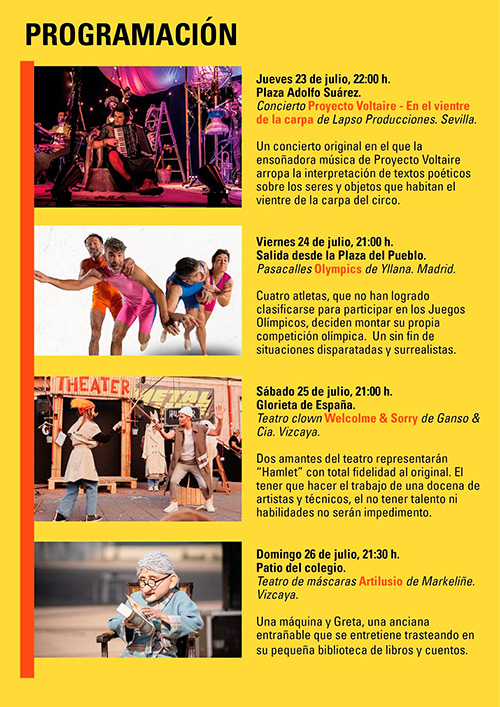 PROGRAMACIÓN

Jueves 23 de julio, 22:00 h.
Plaza Adolfo Suárez.
Concierto Proyecto Voltaire - En el vientre de la carpa de Lapso Producciones. Sevilla.

Un concierto original en el que la ensoñadora música de Proyecto Voltaire arropa la interpretación de textos poéticos sobre los seres y objetos que habitan el vientre de la carpa del circo.

Viernes 24 de julio, 21:00 h.
Salida desde la Plaza del Pueblo.
Pasacalles Olympics de Yllana. Madrid.

Cuatro atletas, que no han logrado clasificarse para participar en los Juegos Olímpicos, deciden montar su propia competición olímpica. Un sin fin de situaciones disparatadas y surrealistas.

THEATER METAL

Sábado 25 de julio, 21:00 h.
Glorieta de España.
Teatro clown Welcolme & Sorry de Ganso & Cia. Vizcaya.

Dos amantes del teatro representarán "Hamlet" con total fidelidad al original. El tener que hacer el trabajo de una docena de artistas y técnicos, el no tener talento ni habilidades no serán impedimento.

Domingo 26 de julio, 21:30 h.
Patio del colegio.
Teatro de máscaras Artilusio de Markeliñe. Vizcaya.

Una máquina y Greta, una anciana entrañable que se entretiene trasteando en su pequeña biblioteca de libros y cuentos.